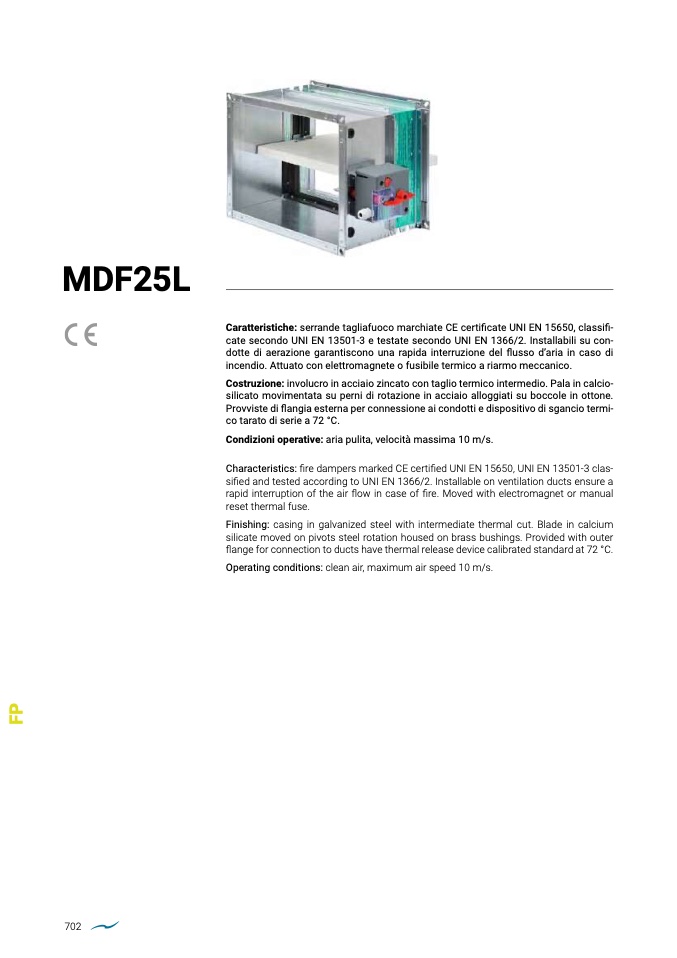 MDF25L

CE

**Caratteristiche:** serrande tagliafuoco marchiate CE certificate UNI EN 15650, classificate secondo UNI EN 13501-3 e testate secondo UNI EN 1366/2. Installabili su condotte di aerazione garantiscono una rapida interruzione del flusso d'aria in caso di incendio. Attuato con elettromagnete o fusibile termico a riarmo meccanico.

**Costruzione:** involucro in acciaio zincato con taglio termico intermedio. Pala in calciosilicato movimentata su perni di rotazione in acciaio alloggiati su boccole in ottone. Provviste di flangia esterna per connessione ai condotti e dispositivo di sgancio termico tarato di serie a 72 °C.

**Condizioni operative:** aria pulita, velocità massima 10 m/s.

Characteristics: fire dampers marked CE certified UNI EN 15650, UNI EN 13501-3 classified and tested according to UNI EN 1366/2. Installable on ventilation ducts ensure a rapid interruption of the air flow in case of fire. Moved with electromagnet or manual reset thermal fuse.

Finishing: casing in galvanized steel with intermediate thermal cut. Blade in calcium silicate moved on pivots steel rotation housed on brass bushings. Provided with outer flange for connection to ducts have thermal release device calibrated standard at 72 °C.

Operating conditions: clean air, maximum air speed 10 m/s.

FP

702